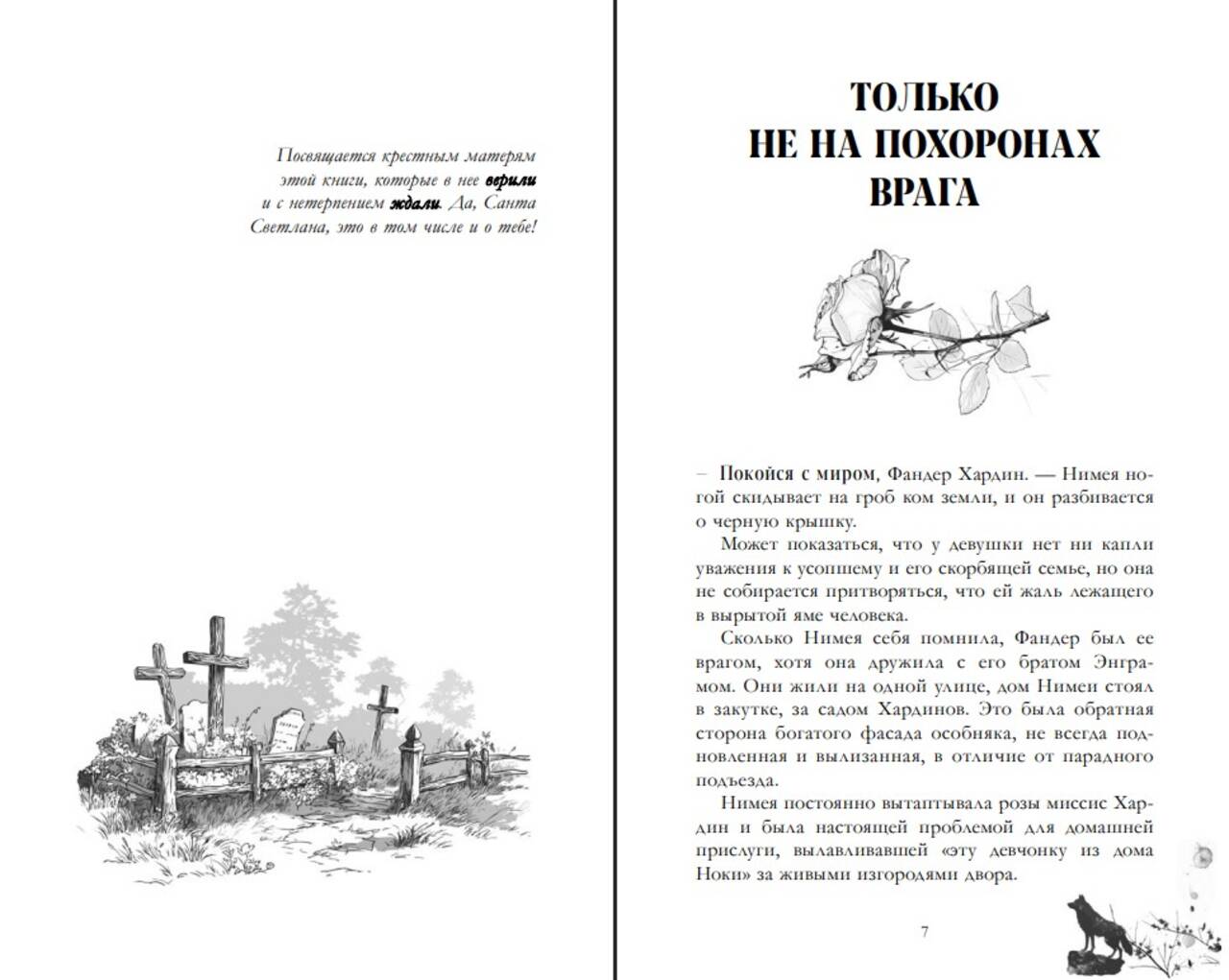 Посвящается крестным матерям этой книги, которые в нее верили и с нетерпением ждали. Да, Санта Светлана, это в том числе и о тебе!

ТОЛЬКО НЕ НА ПОХОРОНАХ ВРАГА

– Покойся с миром, Фандер Хардин. — Нимея ногой скидывает на гроб ком земли, и он разбивается о черную крышку.

Может показаться, что у девушки нет ни капли уважения к усопшему и его скорбящей семье, но она не собирается притворяться, что ей жаль лежащего в вырытой яме человека.

Сколько Нимея себя помнила, Фандер был ее врагом, хотя она дружила с его братом Энграмом. Они жили на одной улице, дом Нимеи стоял в закутке, за садом Хардинов. Это была обратная сторона богатого фасада особняка, не всегда подновленная и вылизанная, в отличие от парадного подъезда.

Нимея постоянно вытаптывала розы миссис Хардин и была настоящей проблемой для домашней прислуги, вылавливавшей «эту девчонку из дома Ноки» за живыми изгородями двора.

7